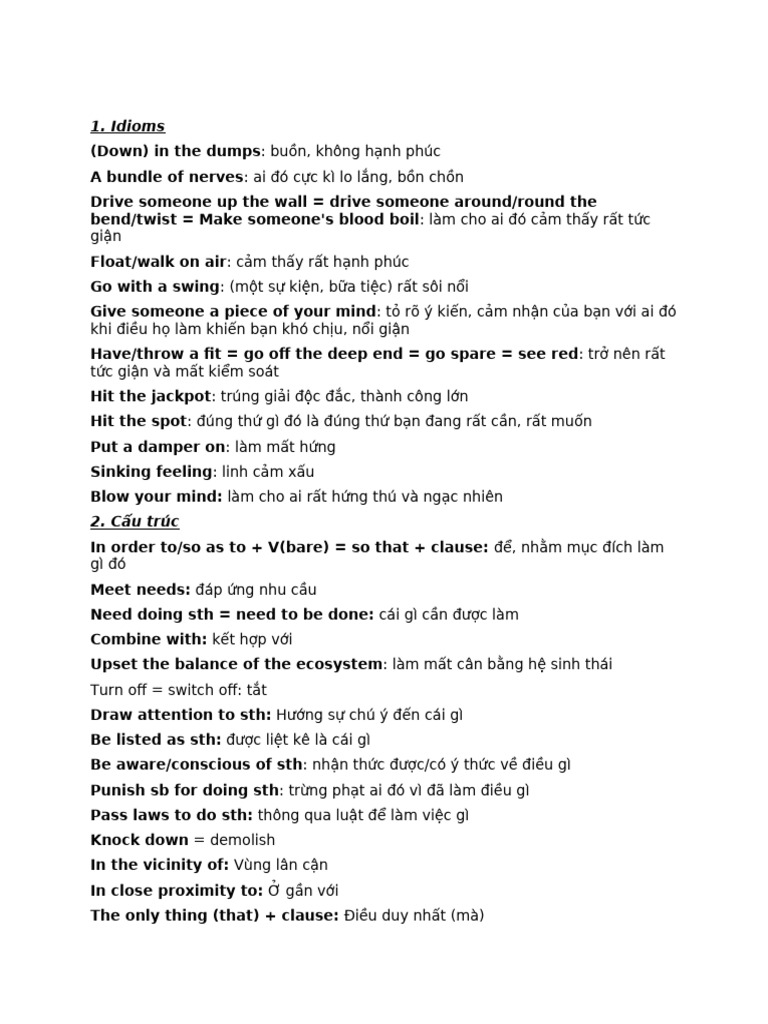 1. Idioms

(Down) in the dumps: buồn, không hạnh phúc

A bundle of nerves: ai đó cực kì lo lắng, bồn chồn

Drive someone up the wall = drive someone around/round the bend/twist = Make someone's blood boil: làm cho ai đó cảm thấy rất tức giận

Float/walk on air: cảm thấy rất hạnh phúc

Go with a swing: (một sự kiện, bữa tiệc) rất sôi nổi

Give someone a piece of your mind: tỏ rõ ý kiến, cảm nhận của bạn với ai đó khi điều họ làm khiến bạn khó chịu, nổi giận

Have/throw a fit = go off the deep end = go spare = see red: trở nên rất tức giận và mất kiểm soát

Hit the jackpot: trúng giải độc đắc, thành công lớn

Hit the spot: đúng thứ gì đó là đúng thứ bạn đang rất cần, rất muốn

Put a damper on: làm mất hứng

Sinking feeling: linh cảm xấu

Blow your mind: làm cho ai rất hứng thú và ngạc nhiên

2. Cấu trúc

In order to/so as to + V(bare) = so that + clause: để, nhằm mục đích làm gì đó

Meet needs: đáp ứng nhu cầu

Need doing sth = need to be done: cái gì cần được làm

Combine with: kết hợp với

Upset the balance of the ecosystem: làm mất cân bằng hệ sinh thái

Turn off = switch off: tắt

Draw attention to sth: Hướng sự chú ý đến cái gì

Be listed as sth: được liệt kê là cái gì

Be aware/conscious of sth: nhận thức được/có ý thức về điều gì

Punish sb for doing sth: trừng phạt ai đó vì đã làm điều gì

Pass laws to do sth: thông qua luật để làm việc gì

Knock down = demolish

In the vicinity of: Vùng lân cận

In close proximity to: Ở gần với

The only thing (that) + clause: Điều duy nhất (mà)